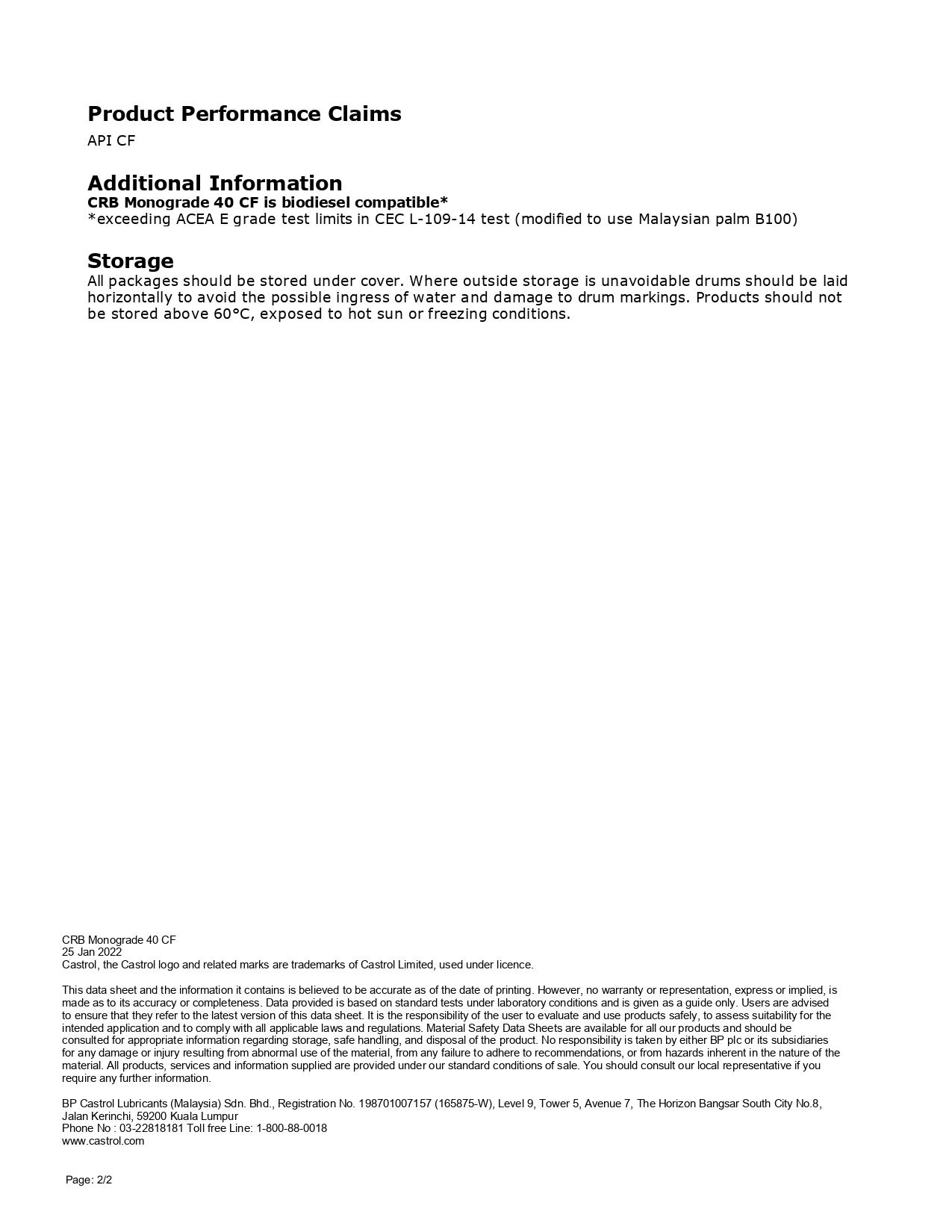 Product Performance Claims

API CF

Additional Information

CRB Monograde 40 CF is biodiesel compatible*
*exceeding ACEA E grade test limits in CEC L-109-14 test (modified to use Malaysian palm B100)

Storage

All packages should be stored under cover. Where outside storage is unavoidable drums should be laid horizontally to avoid the possible ingress of water and damage to drum markings. Products should not be stored above 60°C, exposed to hot sun or freezing conditions.

CRB Monograde 40 CF
25 Jan 2022
Castrol, the Castrol logo and related marks are trademarks of Castrol Limited, used under licence.

This data sheet and the information it contains is believed to be accurate as of the date of printing. However, no warranty or representation, express or implied, is made as to its accuracy or completeness. Data provided is based on standard tests under laboratory conditions and is given as a guide only. Users are advised to ensure that they refer to the latest version of this data sheet. It is the responsibility of the user to evaluate and use products safely, to assess suitability for the intended application and to comply with all applicable laws and regulations. Material Safety Data Sheets are available for all our products and should be consulted for appropriate information regarding storage, safe handling, and disposal of the product. No responsibility is taken by either BP plc or its subsidiaries for any damage or injury resulting from abnormal use of the material, from any failure to adhere to recommendations, or from hazards inherent in the nature of the material. All products, services and information supplied are provided under our standard conditions of sale. You should consult our local representative if you require any further information.

BP Castrol Lubricants (Malaysia) Sdn. Bhd., Registration No. 198701007157 (165875-W), Level 9, Tower 5, Avenue 7, The Horizon Bangsar South City No.8, Jalan Kerinchi, 59200 Kuala Lumpur
Phone No : 03-22818181 Toll free Line: 1-800-88-0018
www.castrol.com

Page: 2/2